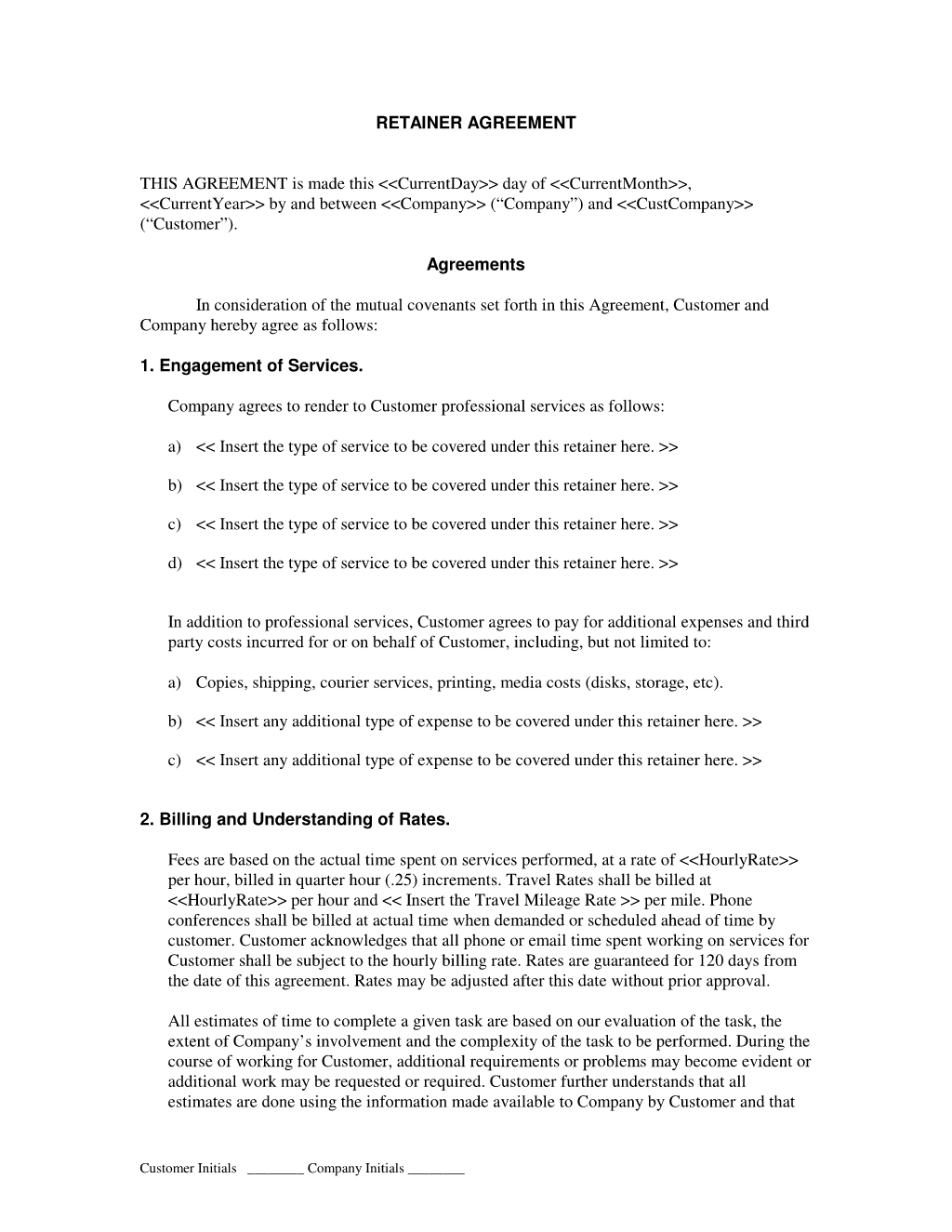 RETAINER AGREEMENT

THIS AGREEMENT is made this <<CurrentDay>> day of <<CurrentMonth>>, <<CurrentYear>> by and between <<Company>> ("Company") and <<CustCompany>> ("Customer").

Agreements

In consideration of the mutual covenants set forth in this Agreement, Customer and Company hereby agree as follows:

1. Engagement of Services.

Company agrees to render to Customer professional services as follows:

a) << Insert the type of service to be covered under this retainer here. >>

b) << Insert the type of service to be covered under this retainer here. >>

c) << Insert the type of service to be covered under this retainer here. >>

d) << Insert the type of service to be covered under this retainer here. >>

In addition to professional services, Customer agrees to pay for additional expenses and third party costs incurred for or on behalf of Customer, including, but not limited to:

a) Copies, shipping, courier services, printing, media costs (disks, storage, etc).

b) << Insert any additional type of expense to be covered under this retainer here. >>

c) << Insert any additional type of expense to be covered under this retainer here. >>

2. Billing and Understanding of Rates.

Fees are based on the actual time spent on services performed, at a rate of <<HourlyRate>> per hour, billed in quarter hour (.25) increments. Travel Rates shall be billed at <<HourlyRate>> per hour and << Insert the Travel Mileage Rate >> per mile. Phone conferences shall be billed at actual time when demanded or scheduled ahead of time by customer. Customer acknowledges that all phone or email time spent working on services for Customer shall be subject to the hourly billing rate. Rates are guaranteed for 120 days from the date of this agreement. Rates may be adjusted after this date without prior approval.

All estimates of time to complete a given task are based on our evaluation of the task, the extent of Company's involvement and the complexity of the task to be performed. During the course of working for Customer, additional requirements or problems may become evident or additional work may be requested or required. Customer further understands that all estimates are done using the information made available to Company by Customer and that

Customer Initials ________ Company Initials ________